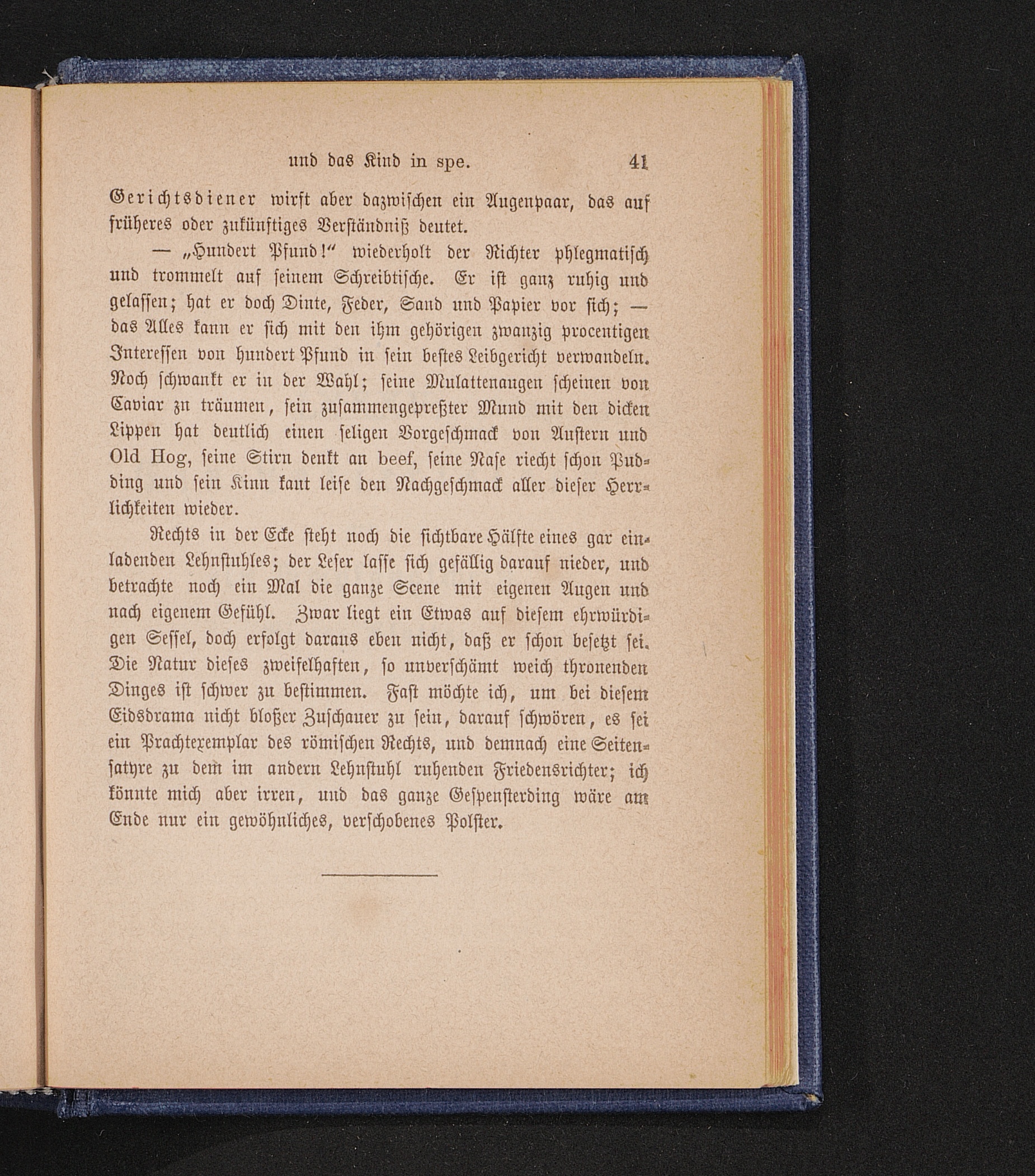 und das Kind in spe. 41

Gerichtsdiener wirft aber dazwischen ein Augenpaar, das auf früheres oder zukünftiges Verständniß deutet.

— „Hundert Pfund!“ wiederholt der Richter phlegmatisch und trommelt auf seinem Schreibtische. Er ist ganz ruhig und gelassen; hat er doch Dinte, Feder, Sand und Papier vor sich; — das Alles kann er sich mit den ihm gehörigen zwanzig procentigen Interessen von hundert Pfund in sein bestes Leibgericht verwandeln. Noch schwankt er in der Wahl; seine Mulattenaugen scheinen von Caviar zu träumen, sein zusammengepreßter Mund mit den dicken Lippen hat deutlich einen seligen Vorgeschmack von Austern und Old Hog, seine Stirn denkt an beef, seine Nase riecht schon Pudding und sein Kinn kaut leise den Nachgeschmack aller dieser Herrlichkeiten wieder.

Rechts in der Ecke steht noch die sichtbare Hälfte eines gar einladenden Lehnstuhles; der Leser lasse sich gefällig darauf nieder, und betrachte noch ein Mal die ganze Scene mit eigenen Augen und nach eigenem Gefühl. Zwar liegt ein Etwas auf diesem ehrwürdigen Sessel, doch erfolgt daraus eben nicht, daß er schon besetzt sei. Die Natur dieses zweifelhaften, so unverschämt weich thronenden Dinges ist schwer zu bestimmen. Fast möchte ich, um bei diesem Eidsdrama nicht bloßer Zuschauer zu sein, darauf schwören, es sei ein Prachtexemplar des römischen Rechts, und demnach eine Seitensatyre zu dem im andern Lehnstuhl ruhenden Friedensrichter; ich könnte mich aber irren, und das ganze Gespensterding wäre am Ende nur ein gewöhnliches, verschobenes Polster.